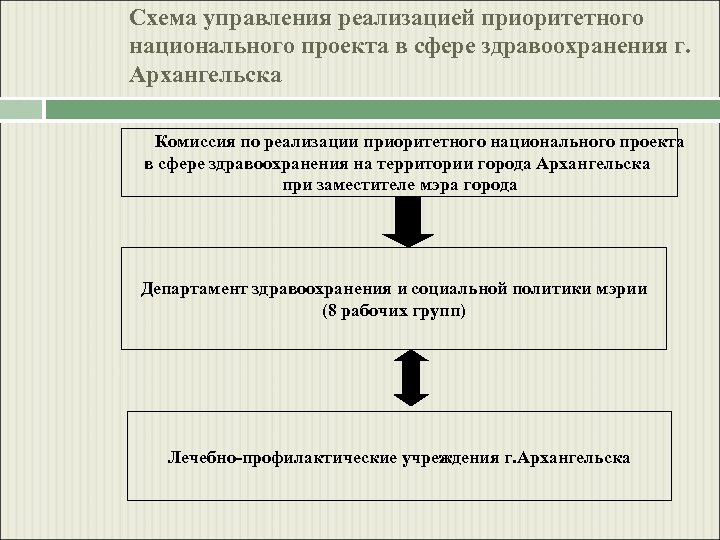 Схема управления реализацией приоритетного национального проекта в сфере здравоохранения г. Архангельска

Комиссия по реализации приоритетного национального проекта в сфере здравоохранения на территории города Архангельска при заместителе мэра города

Департамент здравоохранения и социальной политики мэрии (8 рабочих групп)

Лечебно-профилактические учреждения г.Архангельска